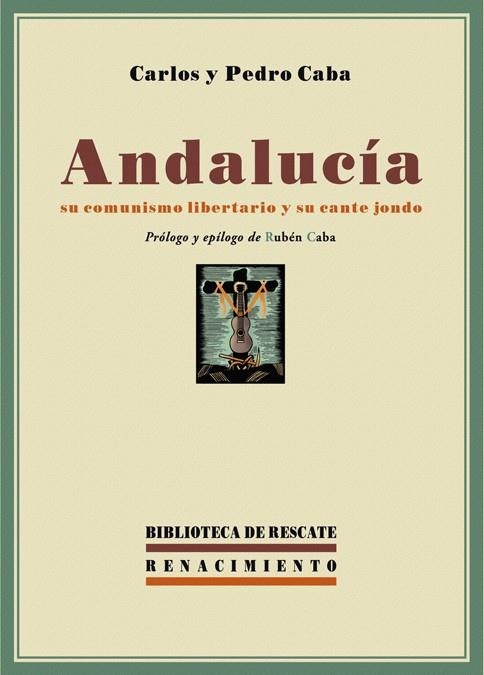 Carlos y Pedro Caba

Andalucía

su comunismo libertario y su cante jondo

Prólogo y epílogo de Rubén Caba

BIBLIOTECA DE RESCATE

RENACIMIENTO